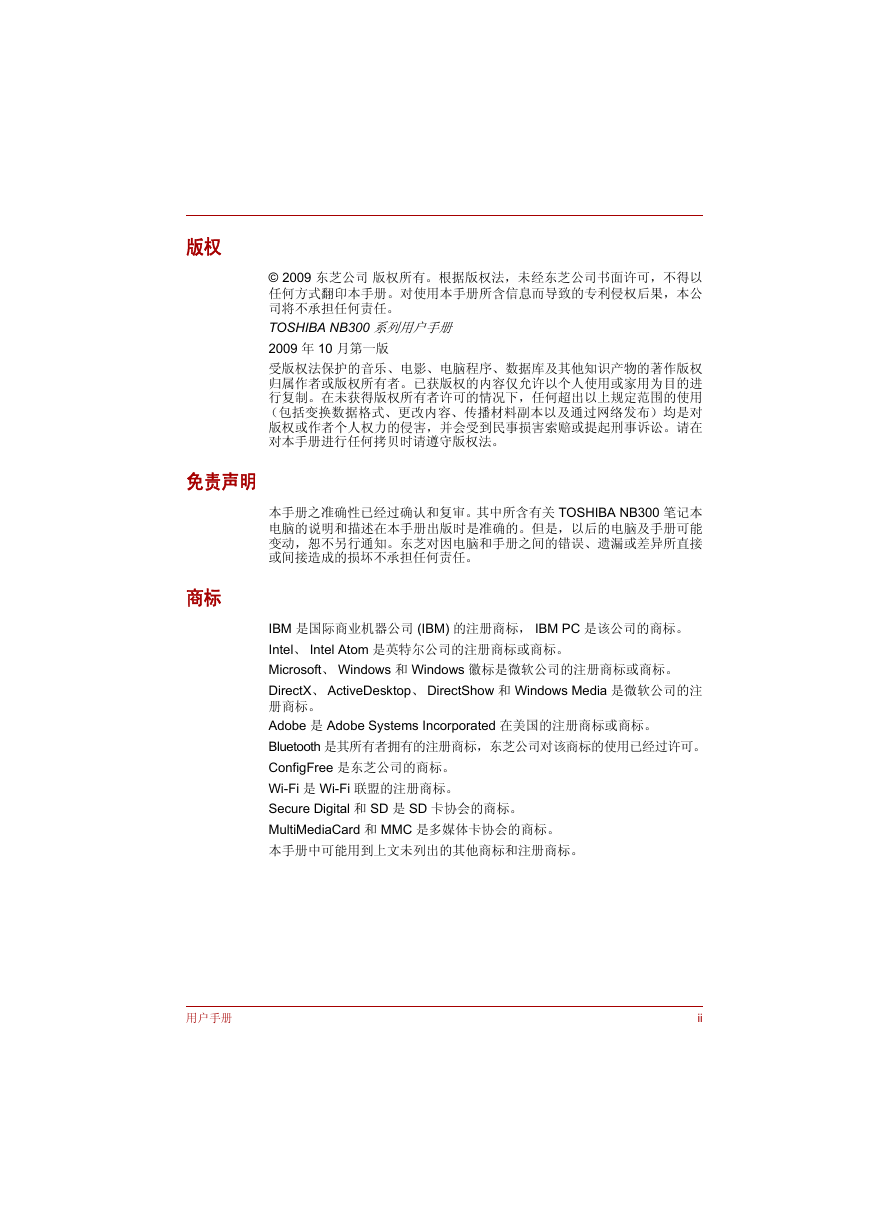 版权

© 2009 东芝公司 版权所有。根据版权法，未经东芝公司书面许可，不得以任何方式翻印本手册。对使用本手册所含信息而导致的专利侵权后果，本公司将不承担任何责任。

TOSHIBA NB300 系列用户手册

2009 年 10 月第一版

受版权法保护的音乐、电影、电脑程序、数据库及其他知识产物的著作版权归属作者或版权所有者。已获版权的内容仅允许以个人使用或家用为目的进行复制。在未获得版权所有者许可的情况下，任何超出以上规定范围的使用（包括变换数据格式、更改内容、传播材料副本以及通过网络发布）均是对版权或作者个人权力的侵害，并会受到民事损害索赔或提起刑事诉讼。请在对本手册进行任何拷贝时请遵守版权法。

免责声明

本手册之准确性已经过确认和复审。其中所含有关 TOSHIBA NB300 笔记本电脑的说明和描述在本手册出版时是准确的。但是，以后的电脑及手册可能变动，恕不另行通知。东芝对因电脑和手册之间的错误、遗漏或差异所直接或间接造成的损坏不承担任何责任。

商标

IBM 是国际商业机器公司 (IBM) 的注册商标， IBM PC 是该公司的商标。

Intel、 Intel Atom 是英特尔公司的注册商标或商标。

Microsoft、 Windows 和 Windows 徽标是微软公司的注册商标或商标。

DirectX、 ActiveDesktop、 DirectShow 和 Windows Media 是微软公司的注册商标。

Adobe 是 Adobe Systems Incorporated 在美国的注册商标或商标。

Bluetooth 是其所有者拥有的注册商标，东芝公司对该商标的使用已经过许可。

ConfigFree 是东芝公司的商标。

Wi-Fi 是 Wi-Fi 联盟的注册商标。

Secure Digital 和 SD 是 SD 卡协会的商标。

MultiMediaCard 和 MMC 是多媒体卡协会的商标。

本手册中可能用到上文未列出的其他商标和注册商标。

用户手册 ii